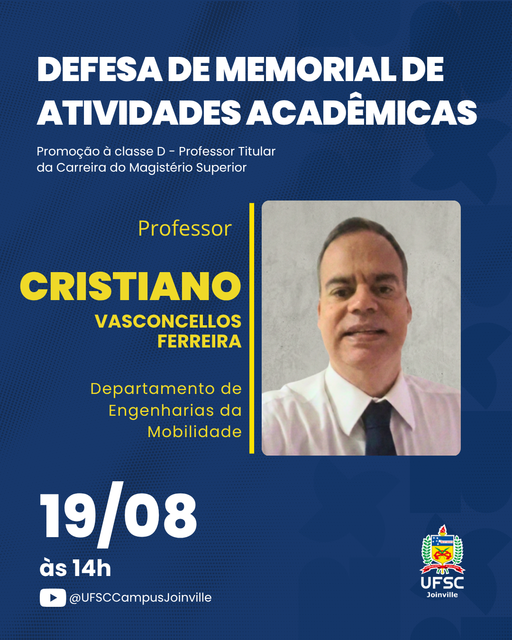 DEFESA DE MEMORIAL DE ATIVIDADES ACADÊMICAS

Promoção à classe D - Professor Titular da Carreira do Magistério Superior

Professor

CRISTIANO
VASCONCELLOS
FERREIRA

Departamento de Engenharias da Mobilidade

19/08

às 14h

@UFSCCampusJoinville

UFSC
Joinville